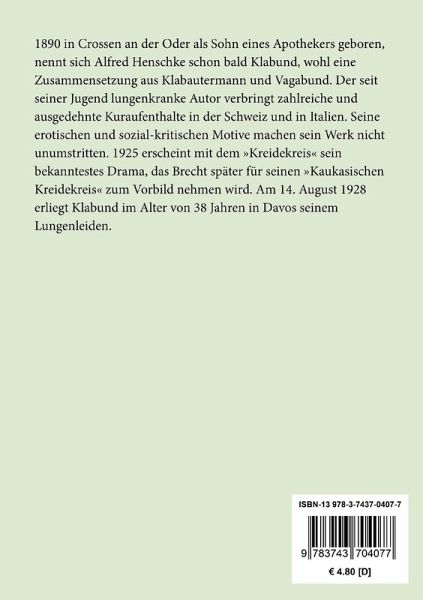 1890 in Crossen an der Oder als Sohn eines Apothekers geboren, nennt sich Alfred Henschke schon bald Klabund, wohl eine Zusammensetzung aus Klabautermann und Vagabund. Der seit seiner Jugend lungenkranke Autor verbringt zahlreiche und ausgedehnte Kuraufenthalte in der Schweiz und in Italien. Seine erotischen und sozial-kritischen Motive machen sein Werk nicht unumstritten. 1925 erscheint mit dem »Kreidekreis« sein bekanntestes Drama, das Brecht später für seinen »Kaukasischen Kreidekreis« zum Vorbild nehmen wird. Am 14. August 1928 erliegt Klabund im Alter von 38 Jahren in Davos seinem Lungenleiden.

ISBN-13 978-3-7437-0407-7

9 783743 704077

€ 4.80 [D]